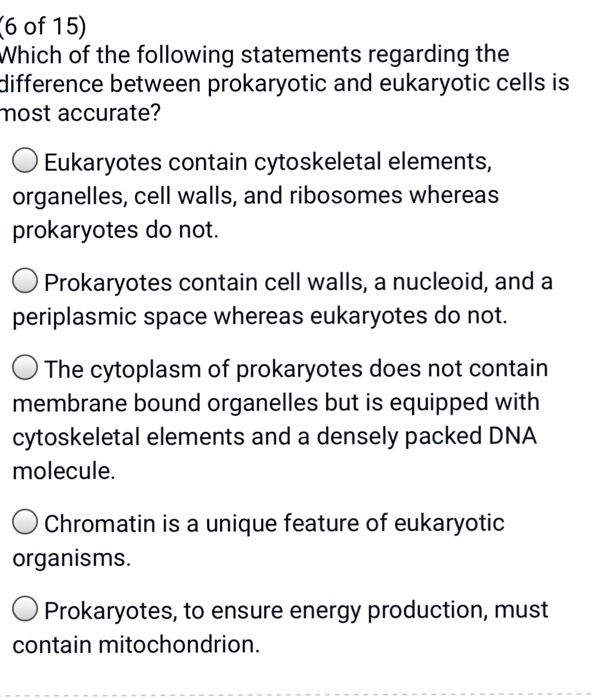 (6 of 15)
Which of the following statements regarding the difference between prokaryotic and eukaryotic cells is most accurate?

Eukaryotes contain cytoskeletal elements, organelles, cell walls, and ribosomes whereas prokaryotes do not.

Prokaryotes contain cell walls, a nucleoid, and a periplasmic space whereas eukaryotes do not.

The cytoplasm of prokaryotes does not contain membrane bound organelles but is equipped with cytoskeletal elements and a densely packed DNA molecule.

Chromatin is a unique feature of eukaryotic organisms.

Prokaryotes, to ensure energy production, must contain mitochondrion.